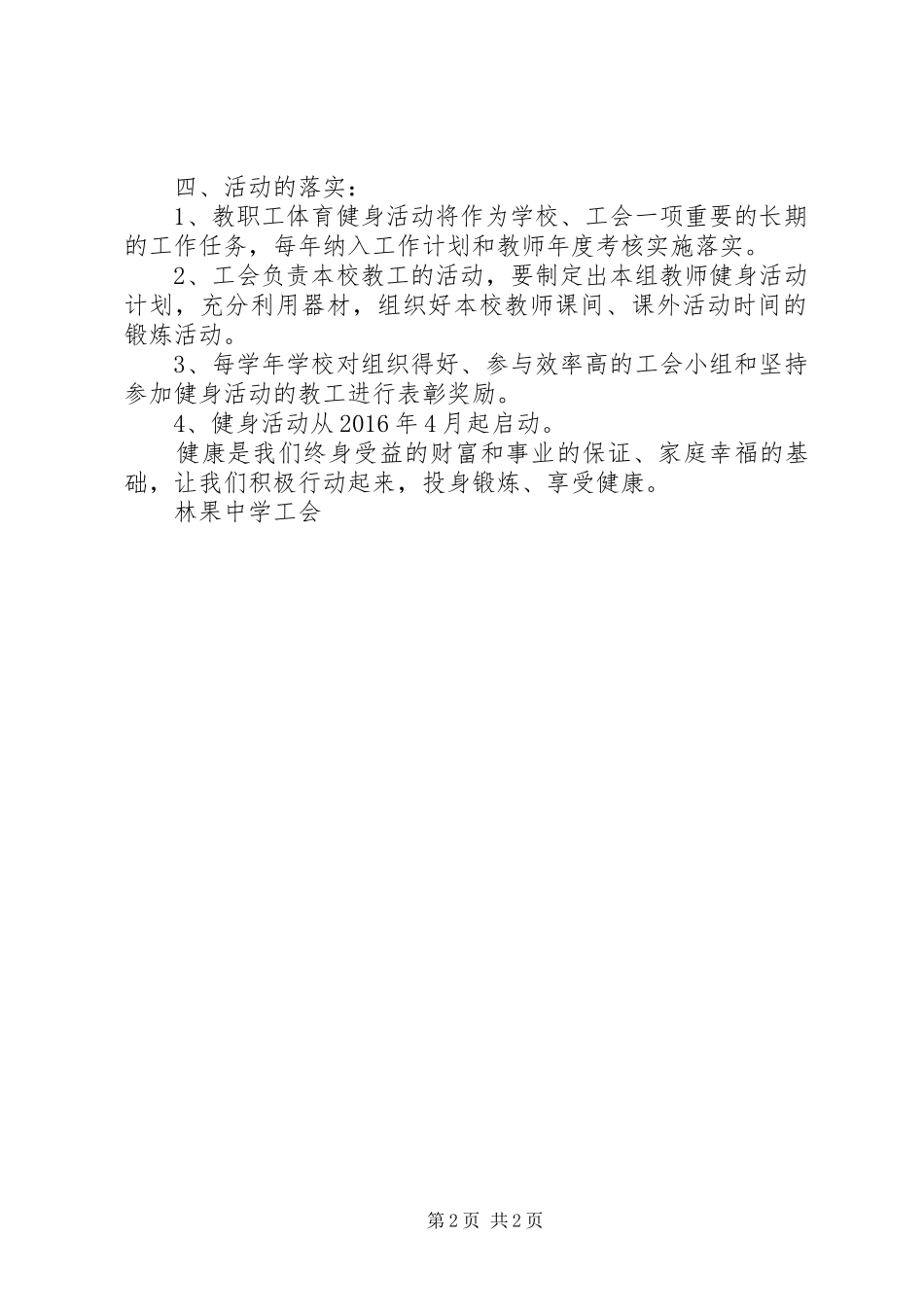 四、活动的落实：

1、教职工体育健身活动将作为学校、工会一项重要的长期的工作任务，每年纳入工作计划和教师年度考核实施落实。

2、工会负责本校教工的活动，要制定出本组教师健身活动计划，充分利用器材，组织好本校教师课间、课外活动时间的锻炼活动。

3、每学年学校对组织得好、参与效率高的工会小组和坚持参加健身活动的教工进行表彰奖励。

4、健身活动从2016年4月起启动。

健康是我们终身受益的财富和事业的保证、家庭幸福的基础，让我们积极行动起来，投身锻炼、享受健康。

林果中学工会

第2页 共2页